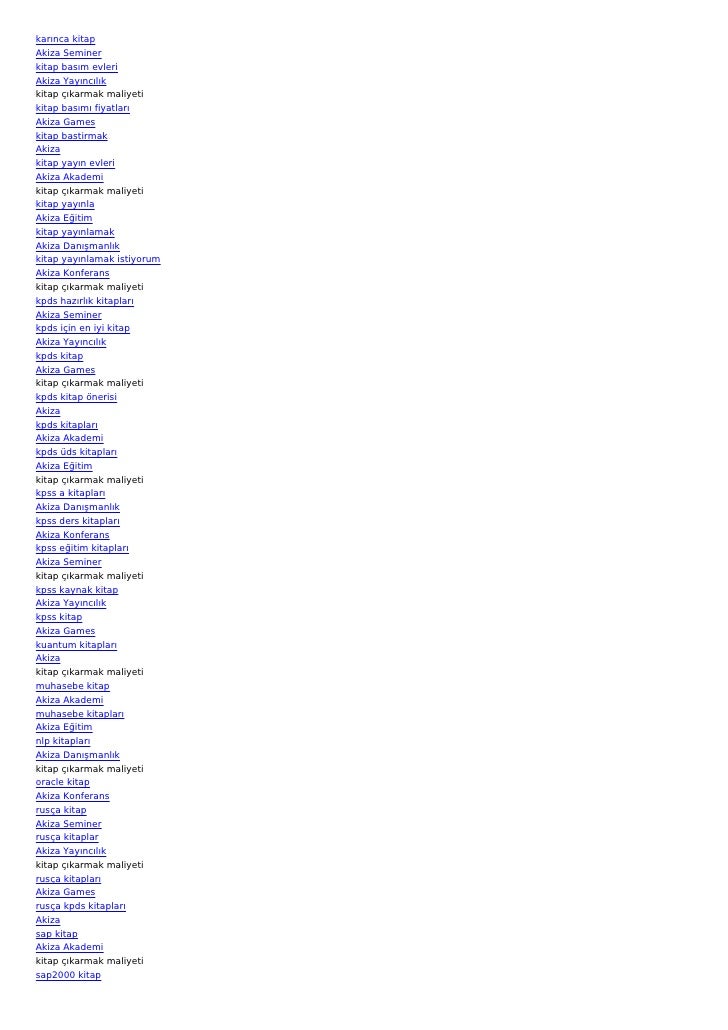 karınca kitap
Akiza Seminer
kitap basım evleri
Akiza Yayıncılık
kitap çıkarmak maliyeti
kitap basımı fiyatları
Akiza Games
kitap bastirmak
Akiza
kitap yayın evleri
Akiza Akademi
kitap çıkarmak maliyeti
kitap yayınla
Akiza Eğitim
kitap yayınlamak
Akiza Danışmanlık
kitap yayınlamak istiyorum
Akiza Konferans
kitap çıkarmak maliyeti
kpds hazırlık kitapları
Akiza Seminer
kpds için en iyi kitap
Akiza Yayıncılık
kpds kitap
Akiza Games
kitap çıkarmak maliyeti
kpds kitap önerisi
Akiza
kpds kitapları
Akiza Akademi
kpds üds kitapları
Akiza Eğitim
kitap çıkarmak maliyeti
kpss a kitapları
Akiza Danışmanlık
kpss ders kitapları
Akiza Konferans
kpss eğitim kitapları
Akiza Seminer
kitap çıkarmak maliyeti
kpss kaynak kitap
Akiza Yayıncılık
kpss kitap
Akiza Games
kuantum kitapları
Akiza
kitap çıkarmak maliyeti
muhasebe kitap
Akiza Akademi
muhasebe kitapları
Akiza Eğitim
nlp kitapları
Akiza Danışmanlık
kitap çıkarmak maliyeti
oracle kitap
Akiza Konferans
rusça kitap
Akiza Seminer
rusça kitaplar
Akiza Yayıncılık
kitap çıkarmak maliyeti
rusça kitapları
Akiza Games
rusça kpds kitapları
Akiza
sap kitap
Akiza Akademi
kitap çıkarmak maliyeti
sap2000 kitap